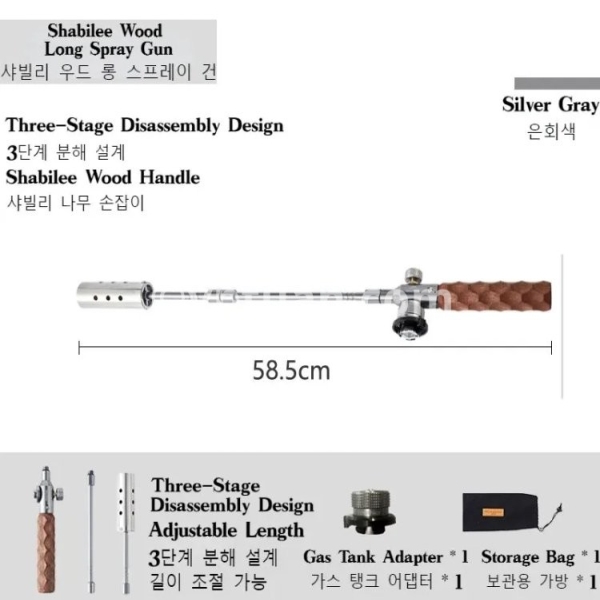 Shabilee Wood
Long Spray Gun
샤빌리 우드 롱 스프레이 건

Silver Gray
은회색

Three-Stage Disassembly Design
3단계 분해 설계
Shabilee Wood Handle
샤빌리 나무 손잡이

58.5cm

Three-Stage
Disassembly Design
Adjustable Length
3단계 분해 설계
길이 조절 가능

Gas Tank Adapter * 1
가스 탱크 어댑터 * 1

Storage Bag * 1
보관용 가방 * 1